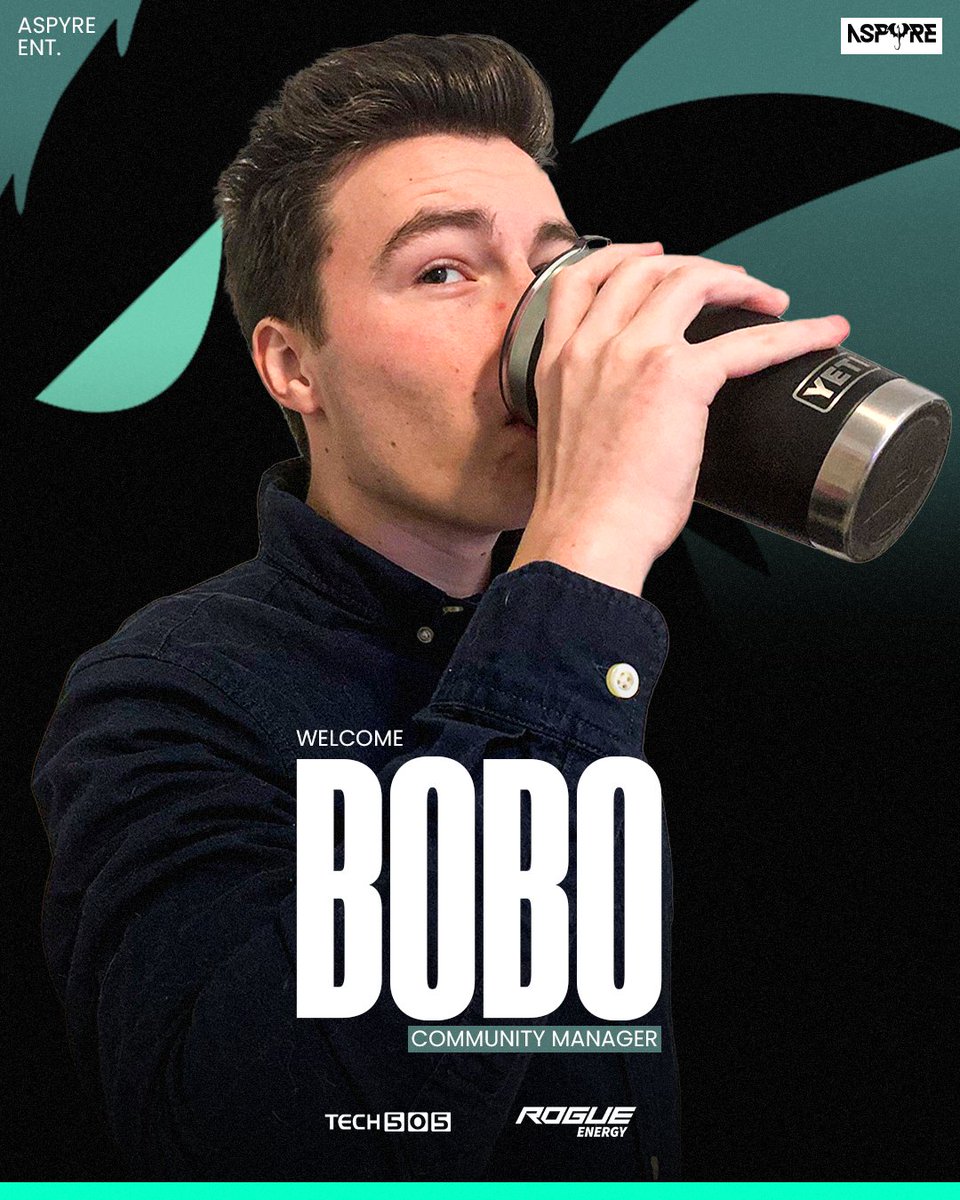 ASPYRE ENT.

ASPYRE

YETI

WELCOME

BOBO

COMMUNITY MANAGER

TECH505

ROGUE ENERGY